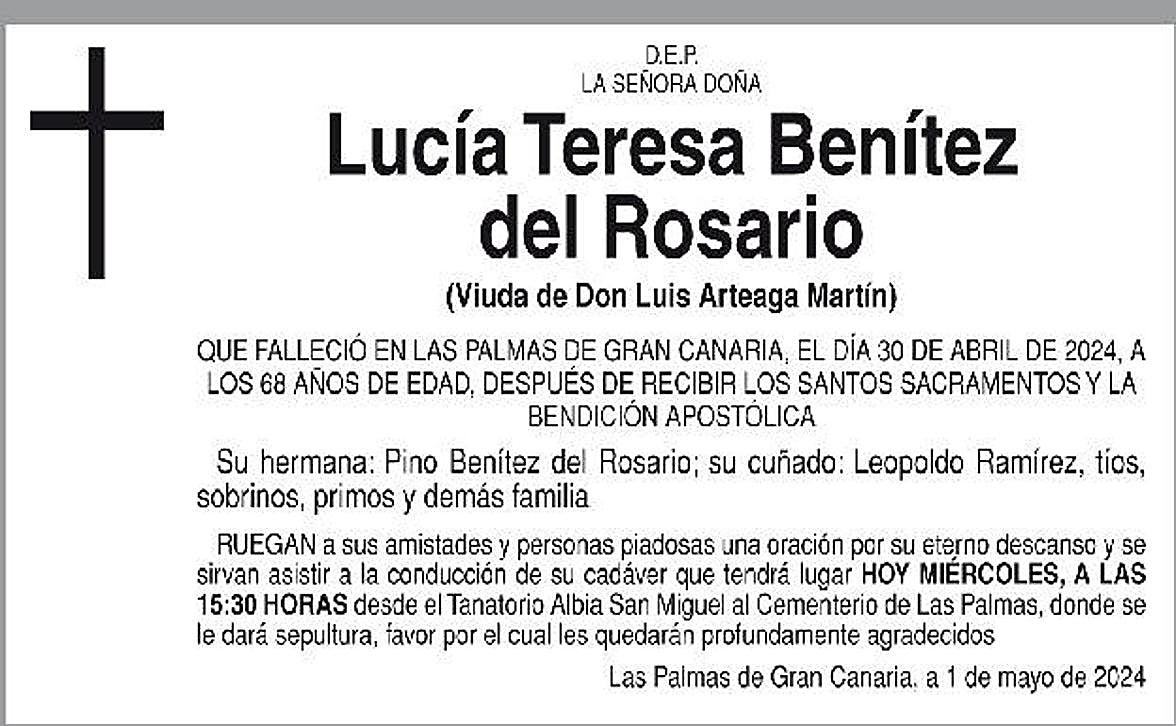 D.E.P.
LA SEÑORA DOÑA

Lucía Teresa Benítez
del Rosario

(Viuda de Don Luis Arteaga Martín)

QUE FALLECIÓ EN LAS PALMAS DE GRAN CANARIA, EL DÍA 30 DE ABRIL DE 2024, A LOS 68 AÑOS DE EDAD, DESPUÉS DE RECIBIR LOS SANTOS SACRAMENTOS Y LA BENDICIÓN APOSTÓLICA

Su hermana: Pino Benítez del Rosario; su cuñado: Leopoldo Ramírez, tíos, sobrinos, primos y demás familia

RUEGAN a sus amistades y personas piadosas una oración por su eterno descanso y se sirvan asistir a la conducción de su cadáver que tendrá lugar HOY MIÉRCOLES, A LAS 15:30 HORAS desde el Tanatorio Albia San Miguel al Cementerio de Las Palmas, donde se le dará sepultura, favor por el cual les quedarán profundamente agradecidos

Las Palmas de Gran Canaria, a 1 de mayo de 2024